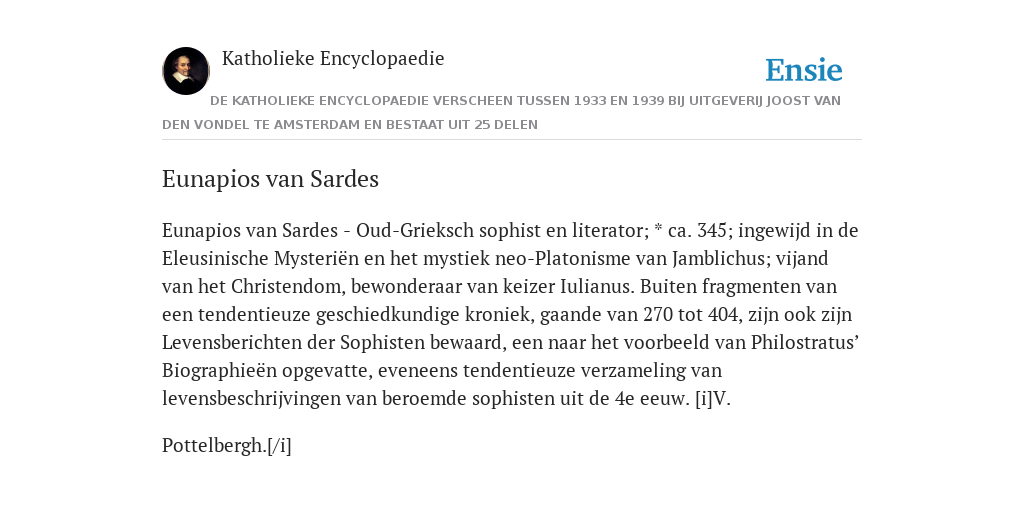 Katholieke Encyclopaedie

Ensie

DE KATHOLIEKE ENCYCLOPAEDIE VERSCHEEN TUSSEN 1933 EN 1939 BIJ UITGEVERIJ JOOST VAN DEN VONDEL TE AMSTERDAM EN BESTAAT UIT 25 DELEN

Eunapios van Sardes

Eunapios van Sardes - Oud-Grieksch sophist en literator; * ca. 345; ingewijd in de Eleusinische Mysteriën en het mystiek neo-Platonisme van Jamblichus; vijand van het Christendom, bewonderaar van keizer Iulianus. Buiten fragmenten van een tendentieuze geschiedkundige kroniek, gaande van 270 tot 404, zijn ook zijn Levensberichten der Sophisten bewaard, een naar het voorbeeld van Philostratus’ Biographieën opgevatte, eveneens tendentieuze verzameling van levensbeschrijvingen van beroemde sophisten uit de 4e eeuw. [i]V.

Pottelbergh.[/i]